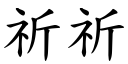 祈祈